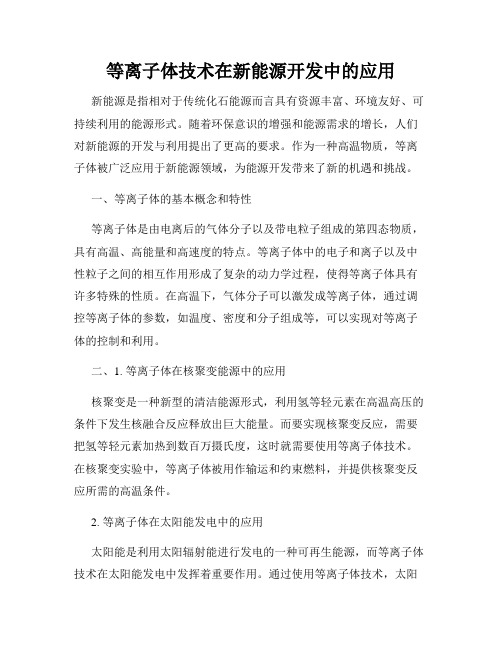 等离子体技术在新能源开发中的应用

新能源是指相对于传统化石能源而言具有资源丰富、环境友好、可持续利用的能源形式。随着环保意识的增强和能源需求的增长，人们对新能源的开发与利用提出了更高的要求。作为一种高温物质，等离子体被广泛应用于新能源领域，为能源开发带来了新的机遇和挑战。

一、等离子体的基本概念和特性

等离子体是由电离后的气体分子以及带电粒子组成的第四态物质，具有高温、高能量和高速度的特点。等离子体中的电子和离子以及中性粒子之间的相互作用形成了复杂的动力学过程，使得等离子体具有许多特殊的性质。在高温下，气体分子可以激发成等离子体，通过调控等离子体的参数，如温度、密度和分子组成等，可以实现对等离子体的控制和利用。

二、1. 等离子体在核聚变能源中的应用

核聚变是一种新型的清洁能源形式，利用氢等轻元素在高温高压的条件下发生核融合反应释放出巨大能量。而要实现核聚变反应，需要把氢等轻元素加热到数百万摄氏度，这时就需要使用等离子体技术。在核聚变实验中，等离子体被用作输运和约束燃料，并提供核聚变反应所需的高温条件。

2. 等离子体在太阳能发电中的应用

太阳能是利用太阳辐射能进行发电的一种可再生能源，而等离子体技术在太阳能发电中发挥着重要作用。通过使用等离子体技术，太阳